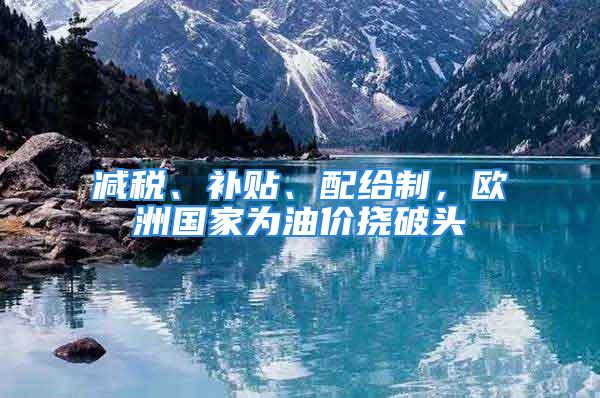 减税、补贴、配给制，欧洲国家为油价挠破头